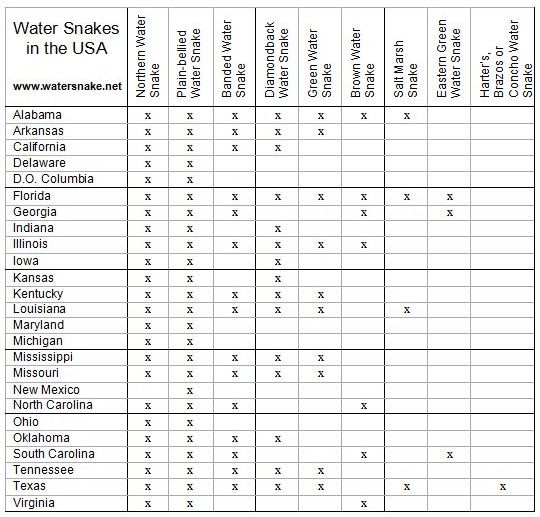 | Water Snakes in the USA www.watersnake.net | Northern Water Snake | Plain-bellied Water Snake | Banded Water Snake | Diamondback Water Snake | Green Water Snake | Brown Water Snake | Salt Marsh Snake | Eastern Green Water Snake | Harter's, Brazos or Concho Water Snake |
|---|---|---|---|---|---|---|---|---|---|
| Alabama | x | x | x | x | x | x | x | | |
| Arkansas | x | x | x | x | x | | | | |
| California | x | x | x | x | | | | | |
| Delaware | x | x | | | | | | | |
| D.O. Columbia | x | x | | | | | | | |
| Florida | x | x | x | x | x | x | x | x | |
| Georgia | x | x | x | | | x | | x | |
| Indiana | x | x | | x | | | | | |
| Illinois | x | x | x | x | x | x | | | |
| Iowa | x | x | | x | | | | | |
| Kansas | x | x | | x | | | | | |
| Kentucky | x | x | x | x | x | | | | |
| Louisiana | x | x | x | x | x | | x | | |
| Maryland | x | x | | | | | | | |
| Michigan | x | x | | | | | | | |
| Mississippi | x | x | x | x | x | | | | |
| Missouri | x | x | x | x | x | | | | |
| New Mexico | | x | | | | | | | |
| North Carolina | x | x | x | | | x | | | |
| Ohio | x | x | | | | | | | |
| Oklahoma | x | x | x | x | | | | | |
| South Carolina | x | x | x | | | x | | x | |
| Tennessee | x | x | x | x | x | | | | |
| Texas | x | x | x | x | x | | x | | x |
| Virginia | x | x | | | | x | | | |